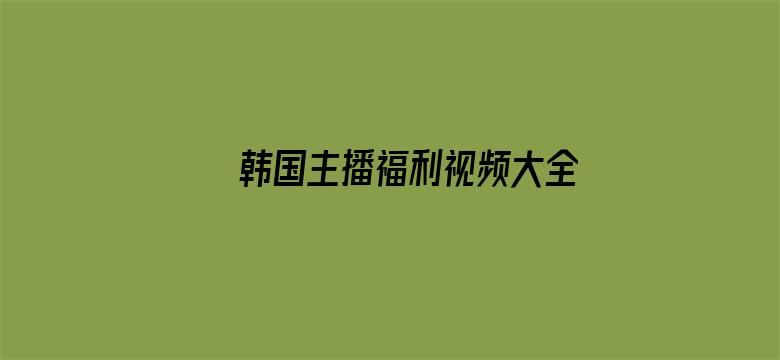 韩国主播福利视频大全